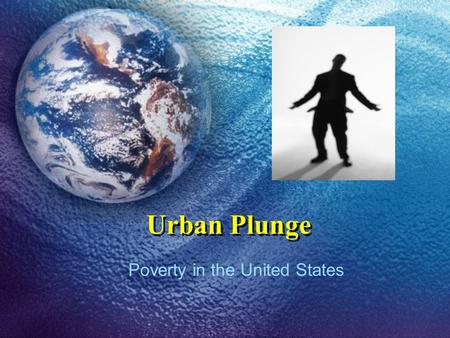 Urban Plunge

Poverty in the United States